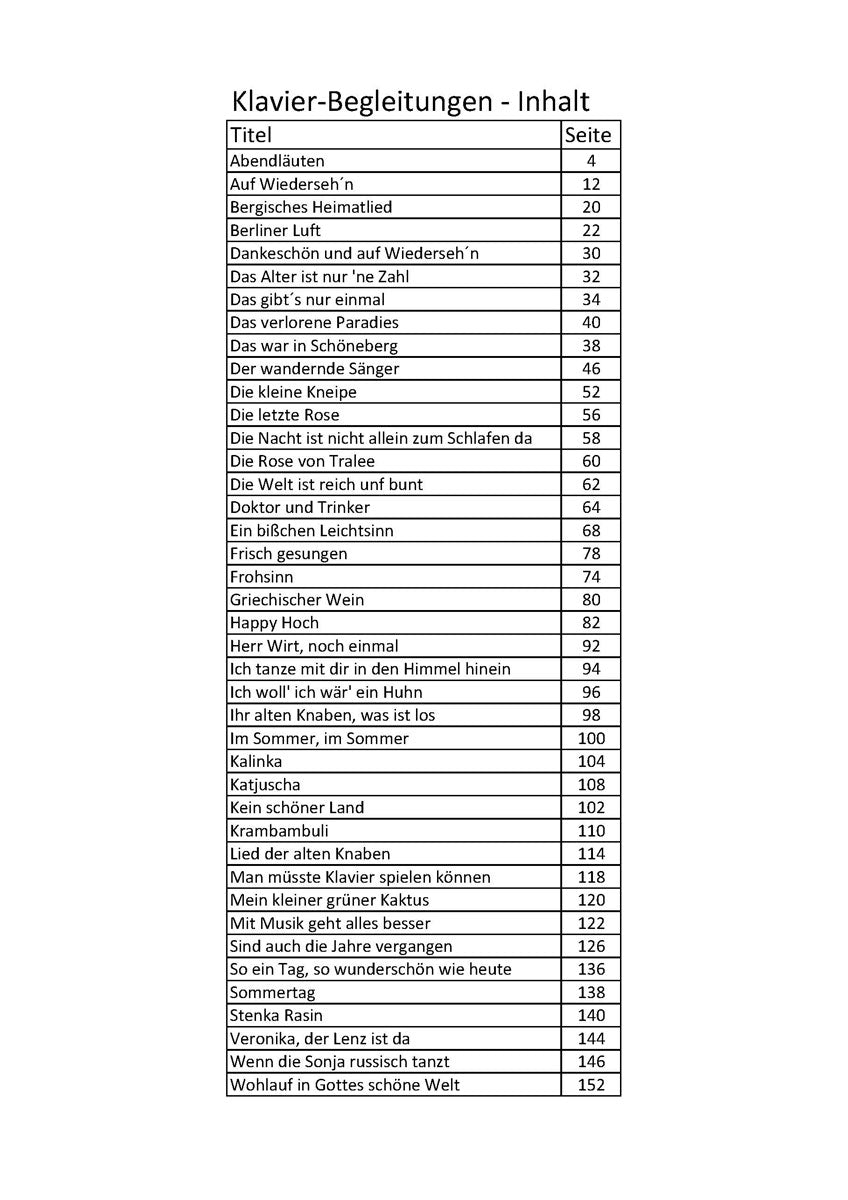 Klavier-Begleitungen - Inhalt

| Titel | Seite |
|---|---|
| Abendläuten | 4 |
| Auf Wiederseh´n | 12 |
| Bergisches Heimatlied | 20 |
| Berliner Luft | 22 |
| Dankeschön und auf Wiederseh´n | 30 |
| Das Alter ist nur 'ne Zahl | 32 |
| Das gibt´s nur einmal | 34 |
| Das verlorene Paradies | 40 |
| Das war in Schöneberg | 38 |
| Der wandernde Sänger | 46 |
| Die kleine Kneipe | 52 |
| Die letzte Rose | 56 |
| Die Nacht ist nicht allein zum Schlafen da | 58 |
| Die Rose von Tralee | 60 |
| Die Welt ist reich unf bunt | 62 |
| Doktor und Trinker | 64 |
| Ein bißchen Leichtsinn | 68 |
| Frisch gesungen | 78 |
| Frohsinn | 74 |
| Griechischer Wein | 80 |
| Happy Hoch | 82 |
| Herr Wirt, noch einmal | 92 |
| Ich tanze mit dir in den Himmel hinein | 94 |
| Ich woll' ich wär' ein Huhn | 96 |
| Ihr alten Knaben, was ist los | 98 |
| Im Sommer, im Sommer | 100 |
| Kalinka | 104 |
| Katjuscha | 108 |
| Kein schöner Land | 102 |
| Krambambuli | 110 |
| Lied der alten Knaben | 114 |
| Man müsste Klavier spielen können | 118 |
| Mein kleiner grüner Kaktus | 120 |
| Mit Musik geht alles besser | 122 |
| Sind auch die Jahre vergangen | 126 |
| So ein Tag, so wunderschön wie heute | 136 |
| Sommertag | 138 |
| Stenka Rasin | 140 |
| Veronika, der Lenz ist da | 144 |
| Wenn die Sonja russisch tanzt | 146 |
| Wohlauf in Gottes schöne Welt | 152 |